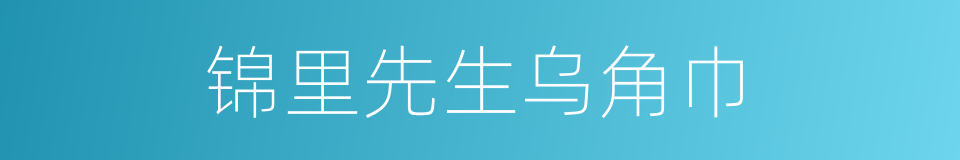 锦里先生乌角巾